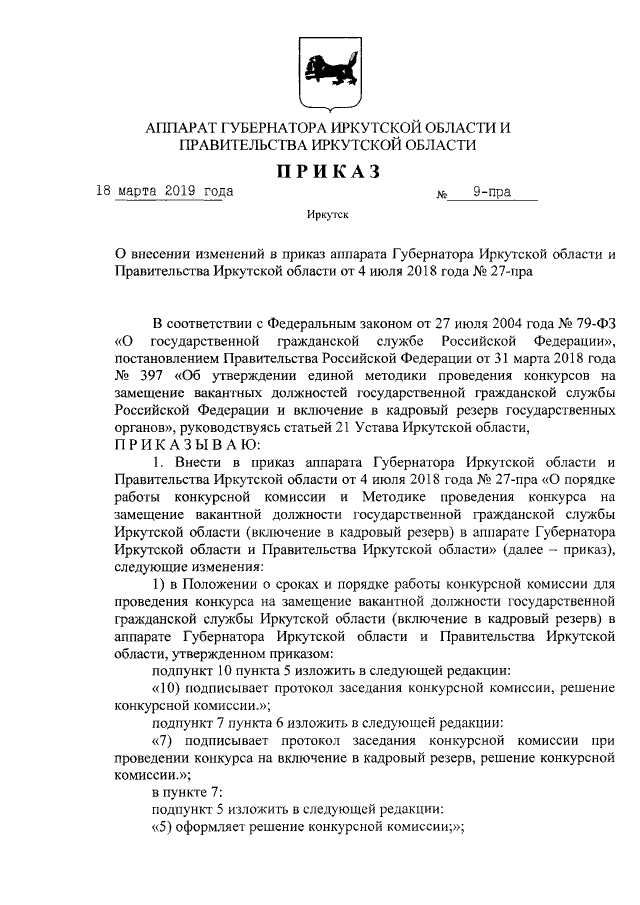 АППАРАТ ГУБЕРНАТОРА ИРКУТСКОЙ ОБЛАСТИ И ПРАВИТЕЛЬСТВА ИРКУТСКОЙ ОБЛАСТИ

ПРИКАЗ

18 марта 2019 года № 9-пра

Иркутск

О внесении изменений в приказ аппарата Губернатора Иркутской области и Правительства Иркутской области от 4 июля 2018 года № 27-пра

В соответствии с Федеральным законом от 27 июля 2004 года № 79-ФЗ «О государственной гражданской службе Российской Федерации», постановлением Правительства Российской Федерации от 31 марта 2018 года № 397 «Об утверждении единой методики проведения конкурсов на замещение вакантных должностей государственной гражданской службы Российской Федерации и включение в кадровый резерв государственных органов», руководствуясь статьей 21 Устава Иркутской области,

ПРИКАЗЫВАЮ:

1. Внести в приказ аппарата Губернатора Иркутской области и Правительства Иркутской области от 4 июля 2018 года № 27-пра «О порядке работы конкурсной комиссии и Методике проведения конкурса на замещение вакантной должности государственной гражданской службы Иркутской области (включение в кадровый резерв) в аппарате Губернатора Иркутской области и Правительства Иркутской области» (далее – приказ), следующие изменения:

1) в Положении о сроках и порядке работы конкурсной комиссии для проведения конкурса на замещение вакантной должности государственной гражданской службы Иркутской области (включение в кадровый резерв) в аппарате Губернатора Иркутской области и Правительства Иркутской области, утвержденном приказом:

подпункт 10 пункта 5 изложить в следующей редакции:

«10) подписывает протокол заседания конкурсной комиссии, решение конкурсной комиссии.»;

подпункт 7 пункта 6 изложить в следующей редакции:

«7) подписывает протокол заседания конкурсной комиссии при проведении конкурса на включение в кадровый резерв, решение конкурсной комиссии.»;

в пункте 7:

подпункт 5 изложить в следующей редакции:

«5) оформляет решение конкурсной комиссии;»;